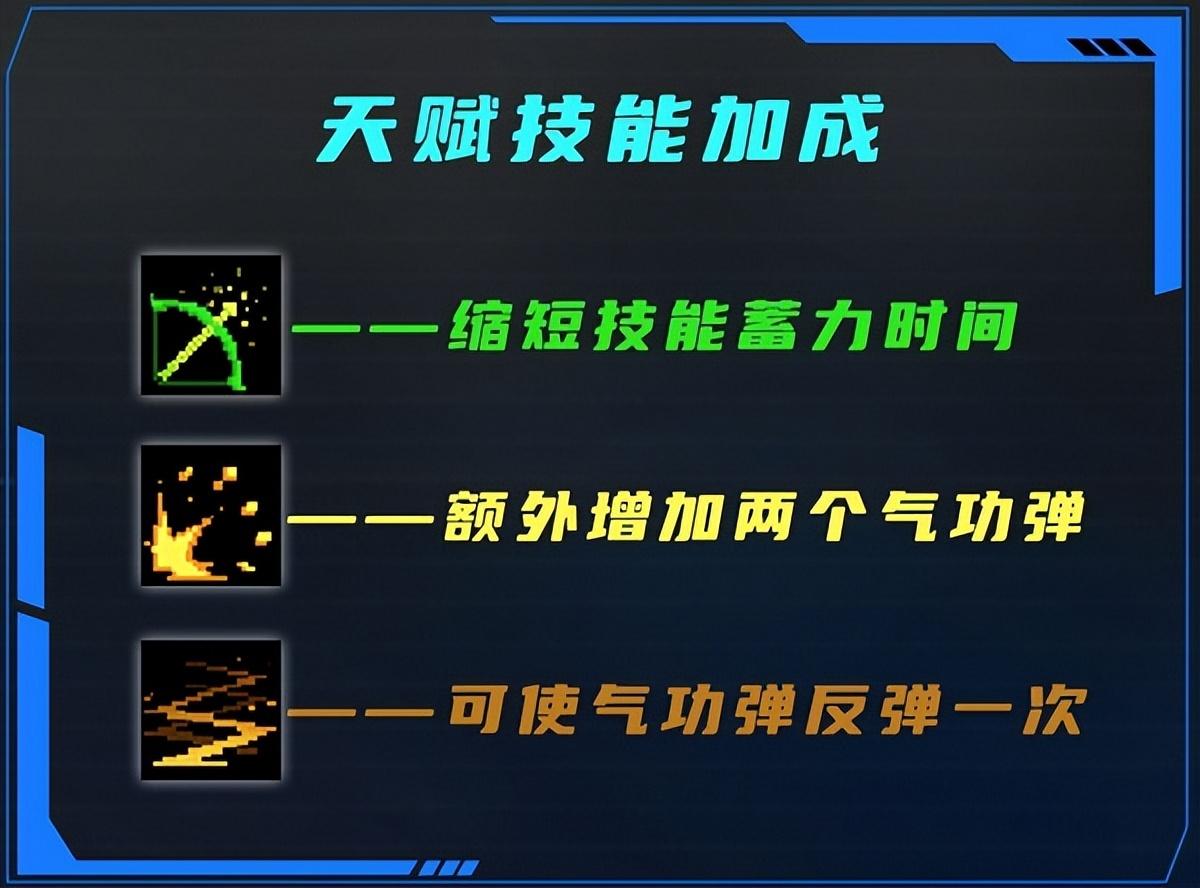 天赋技能加成

——缩短技能蓄力时间

——额外增加两个气功弹

——可使气功弹反弹一次